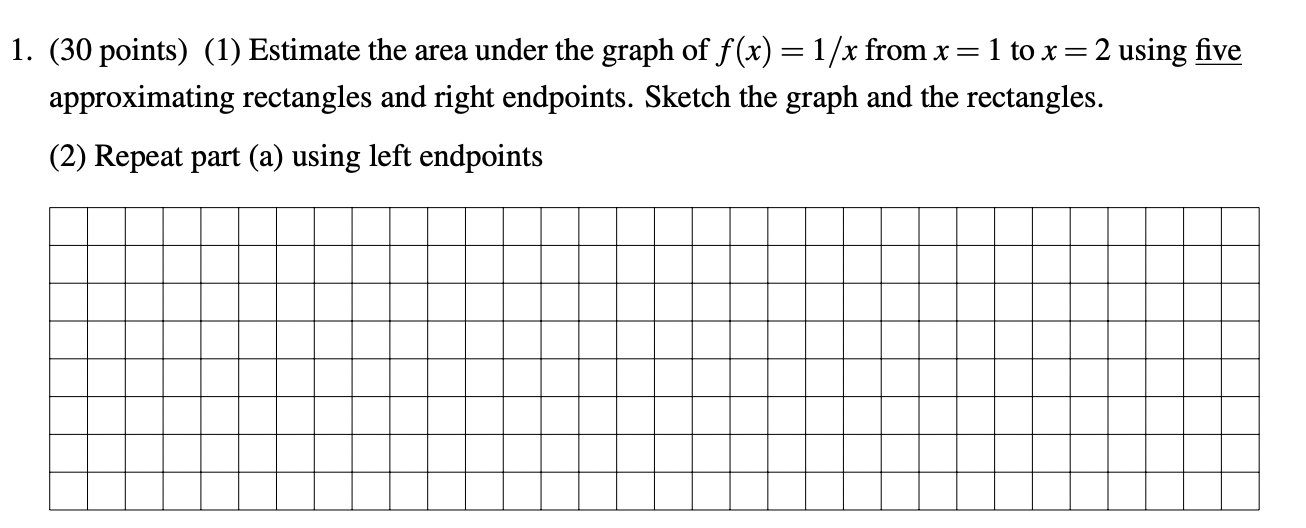 1. (30 points) (1) Estimate the area under the graph of $f(x) = 1/x$ from $x = 1$ to $x = 2$ using five approximating rectangles and right endpoints. Sketch the graph and the rectangles.

(2) Repeat part (a) using left endpoints